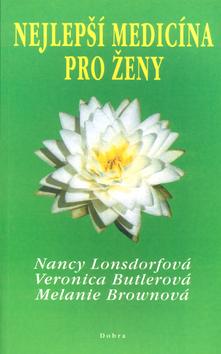 NEJLEPŠÍ MEDICÍNA PRO ŽENY

Nancy Lonsdorfová
Veronica Butlerová
Melanie Brownová

Dobra